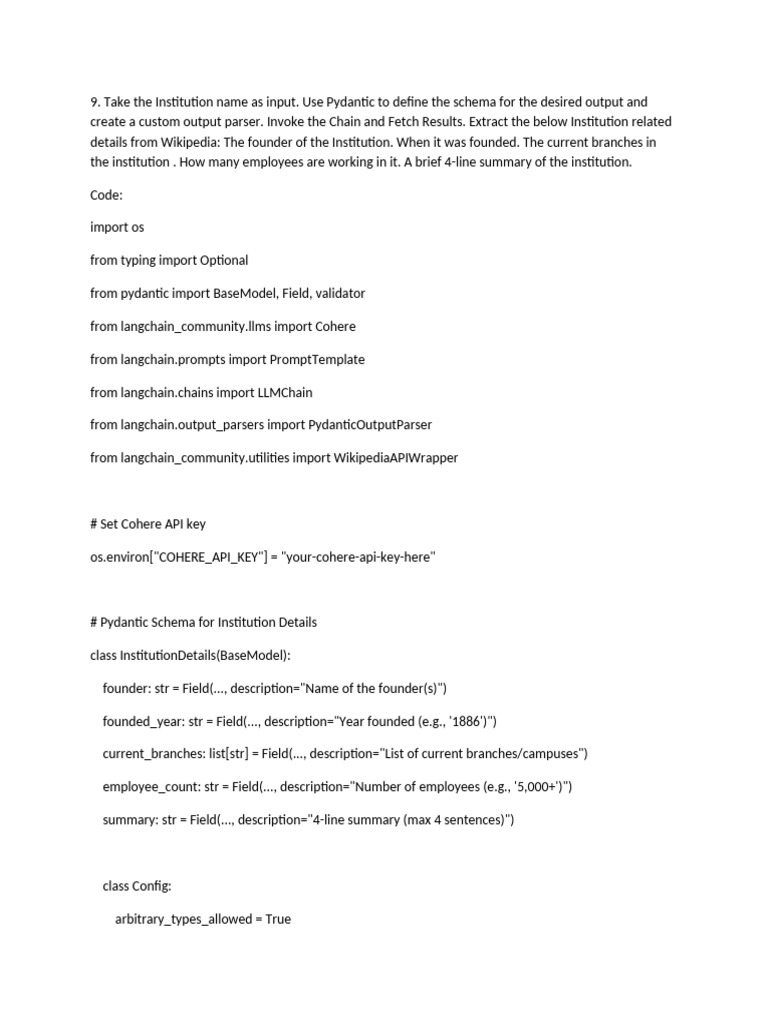 9. Take the Institution name as input. Use Pydantic to define the schema for the desired output and create a custom output parser. Invoke the Chain and Fetch Results. Extract the below Institution related details from Wikipedia: The founder of the Institution. When it was founded. The current branches in the institution . How many employees are working in it. A brief 4-line summary of the institution.

Code:

import os

from typing import Optional

from pydantic import BaseModel, Field, validator

from langchain_community.llms import Cohere

from langchain.prompts import PromptTemplate

from langchain.chains import LLMChain

from langchain.output_parsers import PydanticOutputParser

from langchain_community.utilities import WikipediaAPIWrapper

# Set Cohere API key

os.environ["COHERE_API_KEY"] = "your-cohere-api-key-here"

# Pydantic Schema for Institution Details

class InstitutionDetails(BaseModel):

founder: str = Field(..., description="Name of the founder(s)")

founded_year: str = Field(..., description="Year founded (e.g., '1886')")

current_branches: list[str] = Field(..., description="List of current branches/campuses")

employee_count: str = Field(..., description="Number of employees (e.g., '5,000+')")

summary: str = Field(..., description="4-line summary (max 4 sentences)")

class Config:

arbitrary_types_allowed = True